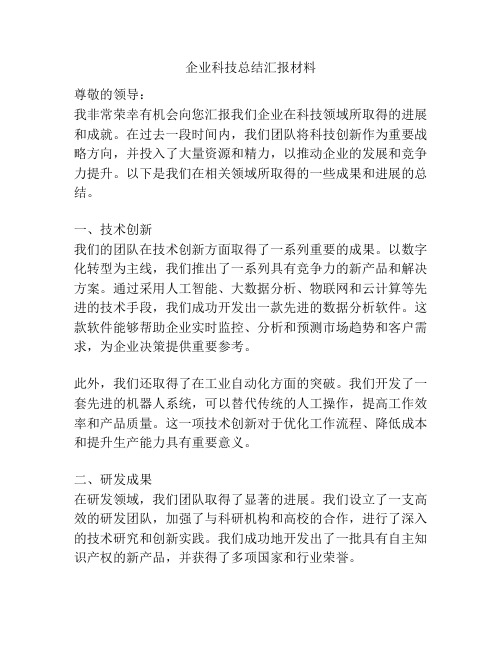 企业科技总结汇报材料

尊敬的领导：
我非常荣幸有机会向您汇报我们企业在科技领域所取得的进展和成就。在过去一段时间内，我们团队将科技创新作为重要战略方向，并投入了大量资源和精力，以推动企业的发展和竞争力提升。以下是我们在相关领域所取得的一些成果和进展的总结。

一、技术创新
我们的团队在技术创新方面取得了一系列重要的成果。以数字化转型为主线，我们推出了一系列具有竞争力的新产品和解决方案。通过采用人工智能、大数据分析、物联网和云计算等先进的技术手段，我们成功开发出一款先进的数据分析软件。这款软件能够帮助企业实时监控、分析和预测市场趋势和客户需求，为企业决策提供重要参考。

此外，我们还取得了在工业自动化方面的突破。我们开发了一套先进的机器人系统，可以替代传统的人工操作，提高工作效率和产品质量。这一项技术创新对于优化工作流程、降低成本和提升生产能力具有重要意义。

二、研发成果
在研发领域，我们团队取得了显著的进展。我们设立了一支高效的研发团队，加强了与科研机构和高校的合作，进行了深入的技术研究和创新实践。我们成功地开发出了一批具有自主知识产权的新产品，并获得了多项国家和行业荣誉。